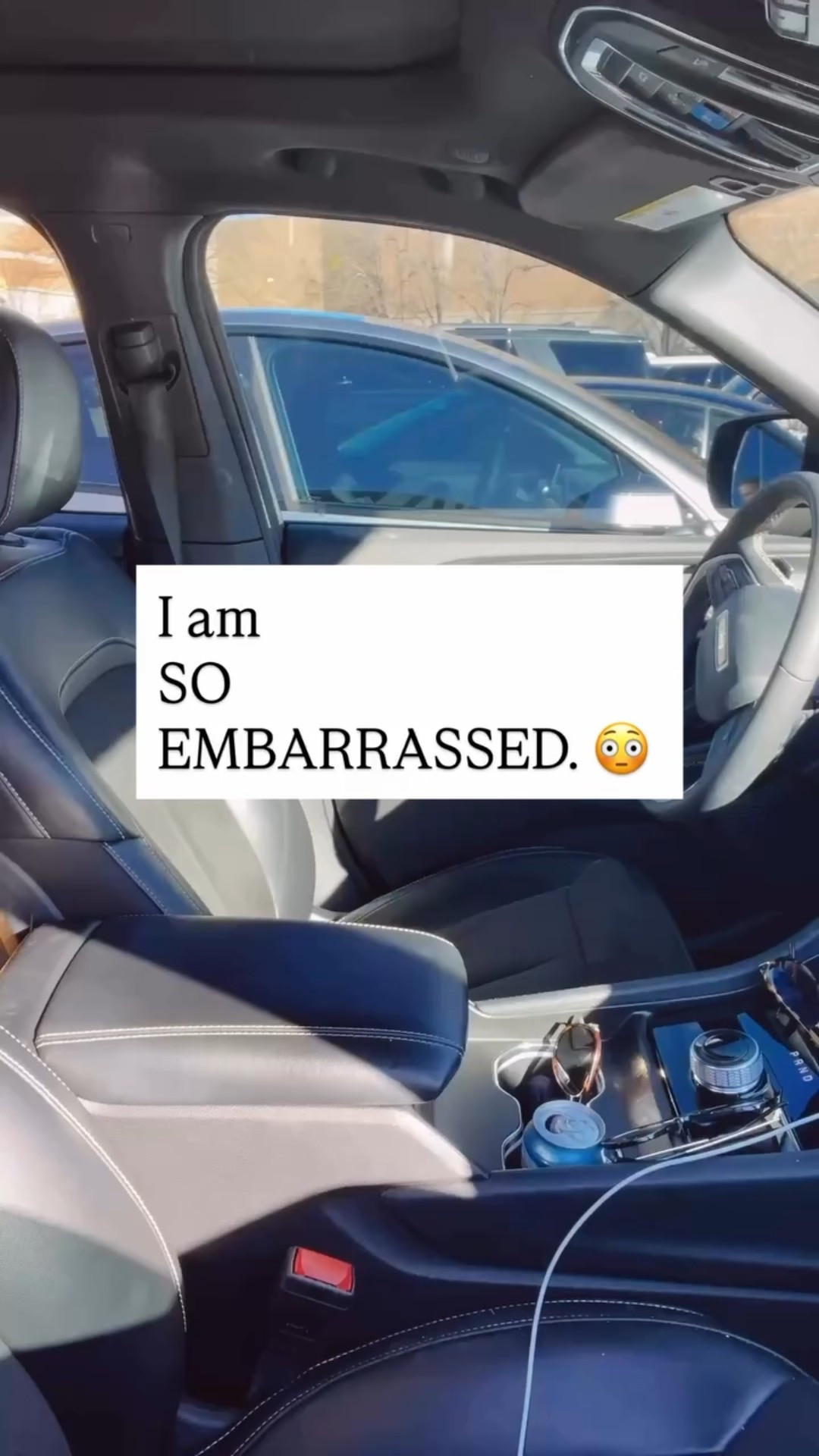 I am
SO
EMBARRASSED. 😳

PRND